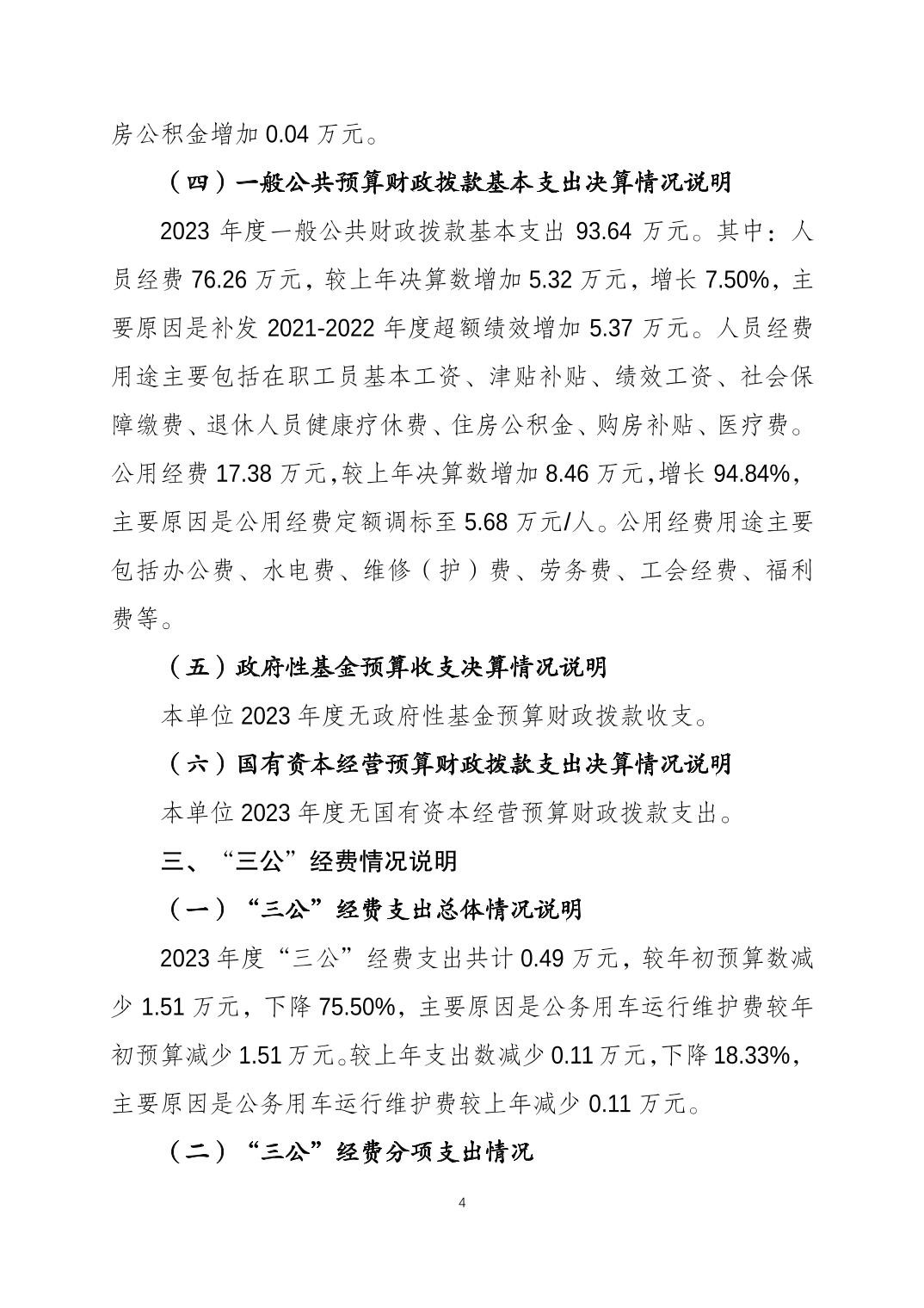 房公积金增加 0.04 万元。

（四）一般公共预算财政拨款基本支出决算情况说明

2023 年度一般公共财政拨款基本支出 93.64 万元。其中：人员经费 76.26 万元，较上年决算数增加 5.32 万元，增长 7.50%，主要原因是补发 2021-2022 年度超额绩效增加 5.37 万元。人员经费用途主要包括在职工员基本工资、津贴补贴、绩效工资、社会保障缴费、退休人员健康疗休费、住房公积金、购房补贴、医疗费。公用经费 17.38 万元,较上年决算数增加 8.46 万元,增长 94.84%，主要原因是公用经费定额调标至 5.68 万元/人。公用经费用途主要包括办公费、水电费、维修（护）费、劳务费、工会经费、福利费等。

（五）政府性基金预算收支决算情况说明

本单位 2023 年度无政府性基金预算财政拨款收支。

（六）国有资本经营预算财政拨款支出决算情况说明

本单位 2023 年度无国有资本经营预算财政拨款支出。

三、“三公”经费情况说明

（一）“三公”经费支出总体情况说明

2023 年度“三公”经费支出共计 0.49 万元，较年初预算数减少 1.51 万元，下降 75.50%，主要原因是公务用车运行维护费较年初预算减少 1.51 万元。较上年支出数减少 0.11 万元，下降 18.33%，主要原因是公务用车运行维护费较上年减少 0.11 万元。

（二）“三公”经费分项支出情况

4